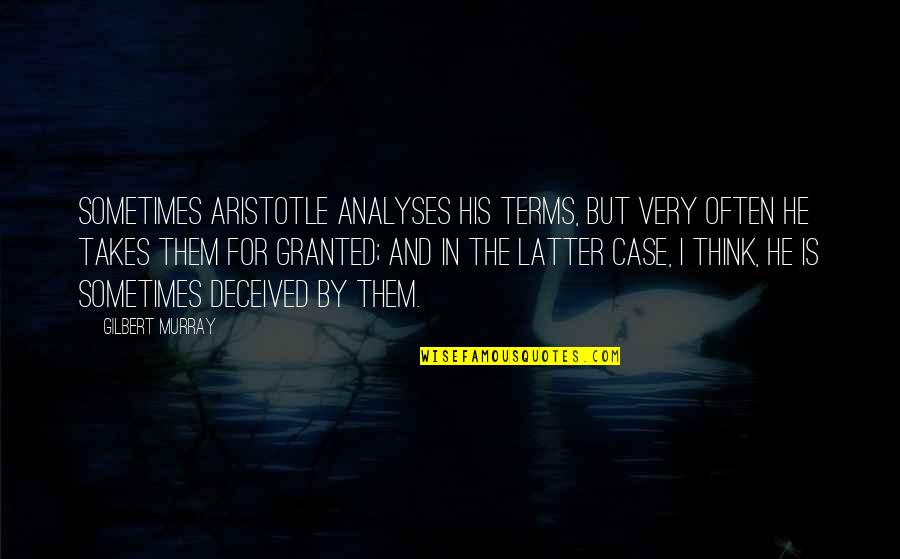 SOMETIMES ARISTOTLE ANALYSES HIS TERMS, BUT VERY OFTEN HE TAKES THEM FOR GRANTED; AND IN THE LATTER CASE, I THINK, HE IS SOMETIMES DECEIVED BY THEM.

GILBERT MURRAY

WISEFAMOUSQUOTES.COM